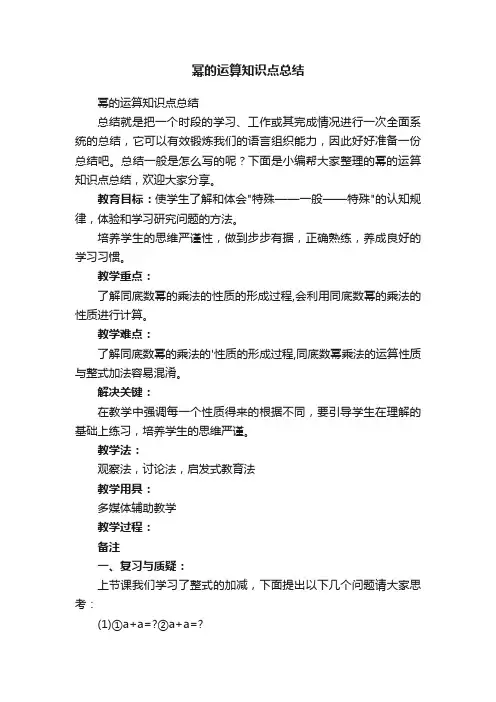 幂的运算知识点总结

幂的运算知识点总结

总结就是把一个时段的学习、工作或其完成情况进行一次全面系统的总结，它可以有效锻炼我们的语言组织能力，因此好好准备一份总结吧。总结一般是怎么写的呢？下面是小编帮大家整理的幂的运算知识点总结，欢迎大家分享。

教育目标：使学生了解和体会"特殊——一般——特殊"的认知规律，体验和学习研究问题的方法。

培养学生的思维严谨性，做到步步有据，正确熟练，养成良好的学习习惯。

教学重点：

了解同底数幂的乘法的性质的形成过程,会利用同底数幂的乘法的性质进行计算。

教学难点：

了解同底数幂的乘法的'性质的形成过程,同底数幂乘法的运算性质与整式加法容易混淆。

解决关键：

在教学中强调每一个性质得来的根据不同，要引导学生在理解的基础上练习，培养学生的思维严谨。

教学法：

观察法，讨论法，启发式教育法

教学用具：

多媒体辅助教学

教学过程：

备注

一、复习与质疑：

上节课我们学习了整式的加减，下面提出以下几个问题请大家思考：

(1)①a+a=?②a+a=?